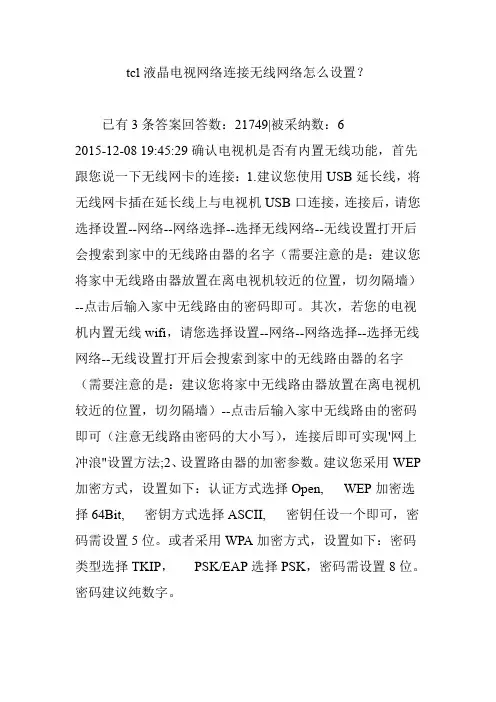 tcl 液晶电视网络连接无线网络怎么设置？

已有 3 条答案回答数：21749|被采纳数：6

2015-12-08 19:45:29 确认电视机是否有内置无线功能，首先跟您说一下无线网卡的连接：1.建议您使用 USB 延长线，将无线网卡插在延长线上与电视机 USB 口连接，连接后，请您选择设置--网络--网络选择--选择无线网络--无线设置打开后会搜索到家中的无线路由器的名字（需要注意的是：建议您将家中无线路由器放置在离电视机较近的位置，切勿隔墙）--点击后输入家中无线路由的密码即可。其次，若您的电视机内置无线 wifi，请您选择设置--网络--网络选择--选择无线网络--无线设置打开后会搜索到家中的无线路由器的名字（需要注意的是：建议您将家中无线路由器放置在离电视机较近的位置，切勿隔墙）--点击后输入家中无线路由的密码即可（注意无线路由密码的大小写），连接后即可实现'网上冲浪"设置方法;2、设置路由器的加密参数。建议您采用 WEP 加密方式，设置如下：认证方式选择 Open, WEP 加密选择 64Bit, 密钥方式选择 ASCII, 密钥任设一个即可，密码需设置 5 位。或者采用 WPA 加密方式，设置如下：密码类型选择 TKIP, PSK/EAP 选择 PSK，密码需设置 8 位。密码建议纯数字。